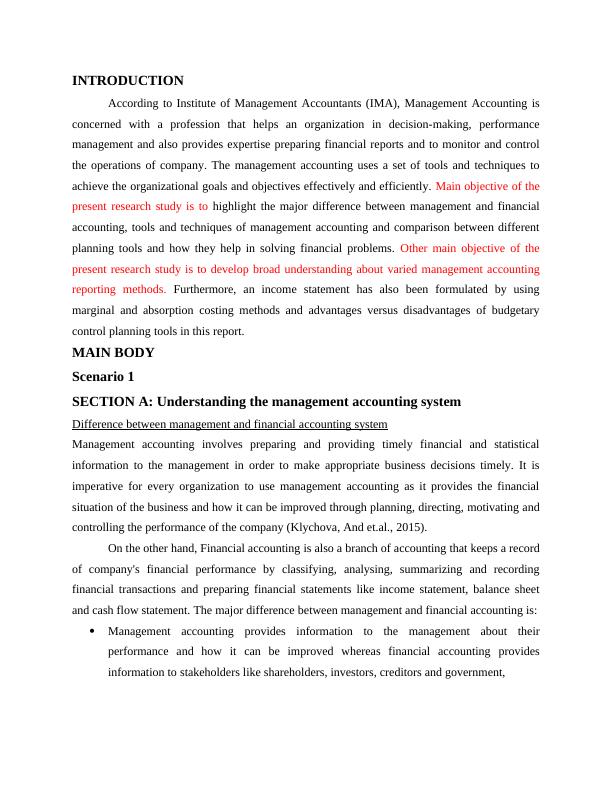 INTRODUCTION

According to Institute of Management Accountants (IMA), Management Accounting is concerned with a profession that helps an organization in decision-making, performance management and also provides expertise preparing financial reports and to monitor and control the operations of company. The management accounting uses a set of tools and techniques to achieve the organizational goals and objectives effectively and efficiently. Main objective of the present research study is to highlight the major difference between management and financial accounting, tools and techniques of management accounting and comparison between different planning tools and how they help in solving financial problems. Other main objective of the present research study is to develop broad understanding about varied management accounting reporting methods. Furthermore, an income statement has also been formulated by using marginal and absorption costing methods and advantages versus disadvantages of budgetary control planning tools in this report.

MAIN BODY

Scenario 1

SECTION A: Understanding the management accounting system

Difference between management and financial accounting system

Management accounting involves preparing and providing timely financial and statistical information to the management in order to make appropriate business decisions timely. It is imperative for every organization to use management accounting as it provides the financial situation of the business and how it can be improved through planning, directing, motivating and controlling the performance of the company (Klychova, And et.al., 2015).

On the other hand, Financial accounting is also a branch of accounting that keeps a record of company's financial performance by classifying, analysing, summarizing and recording financial transactions and preparing financial statements like income statement, balance sheet and cash flow statement. The major difference between management and financial accounting is:

• Management accounting provides information to the management about their performance and how it can be improved whereas financial accounting provides information to stakeholders like shareholders, investors, creditors and government,